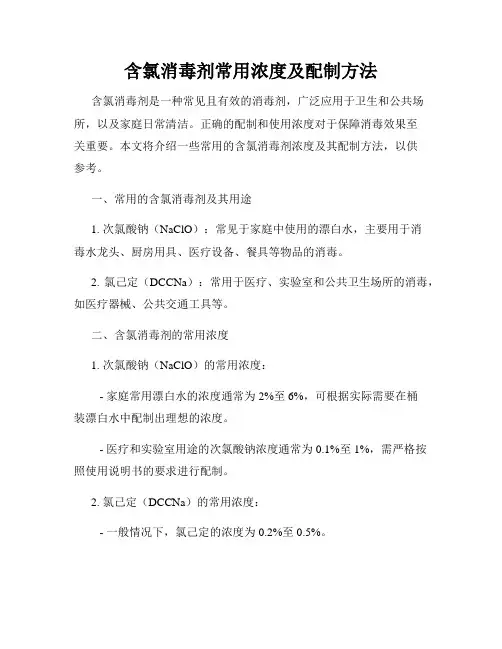 含氯消毒剂常用浓度及配制方法

含氯消毒剂是一种常见且有效的消毒剂，广泛应用于卫生和公共场所，以及家庭日常清洁。正确的配制和使用浓度对于保障消毒效果至关重要。本文将介绍一些常用的含氯消毒剂浓度及其配制方法，以供参考。

一、常用的含氯消毒剂及其用途

1. 次氯酸钠（NaClO）：常见于家庭中使用的漂白水，主要用于消毒水龙头、厨房用具、医疗设备、餐具等物品的消毒。

2. 氯己定（DCCNa）：常用于医疗、实验室和公共卫生场所的消毒，如医疗器械、公共交通工具等。

二、含氯消毒剂的常用浓度

1. 次氯酸钠（NaClO）的常用浓度：

- 家庭常用漂白水的浓度通常为 2%至 6%，可根据实际需要在桶装漂白水中配制出理想的浓度。

- 医疗和实验室用途的次氯酸钠浓度通常为 0.1%至 1%，需严格按照使用说明书的要求进行配制。

2. 氯己定（DCCNa）的常用浓度：

- 一般情况下，氯己定的浓度为 0.2%至 0.5%。